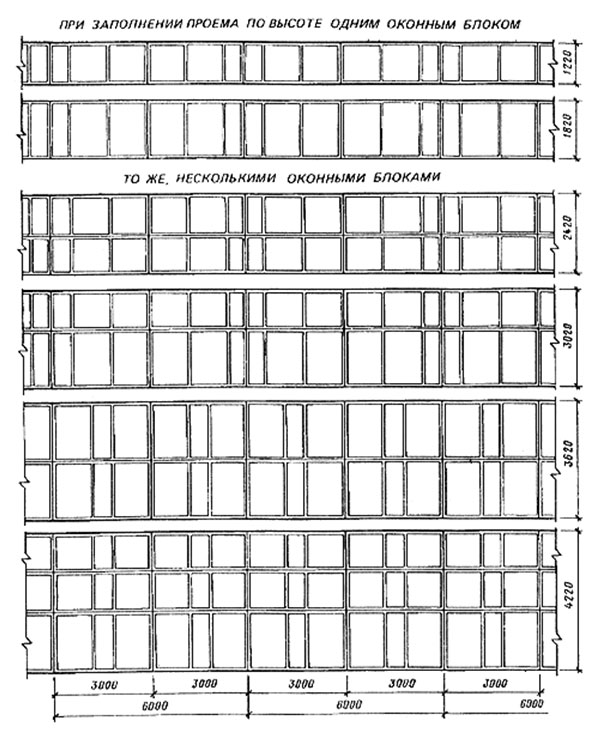 ПРИ ЗАПОЛНЕНИИ ПРОЕМА ПО ВЫСОТЕ ОДНИМ ОКОННЫМ БЛОКОМ

1220

1820

ТО ЖЕ, НЕСКОЛЬКИМИ ОКОННЫМИ БЛОКАМИ

2420

3020

3620

4220

3000 3000 3000 3000 3000

6000 6000 6000